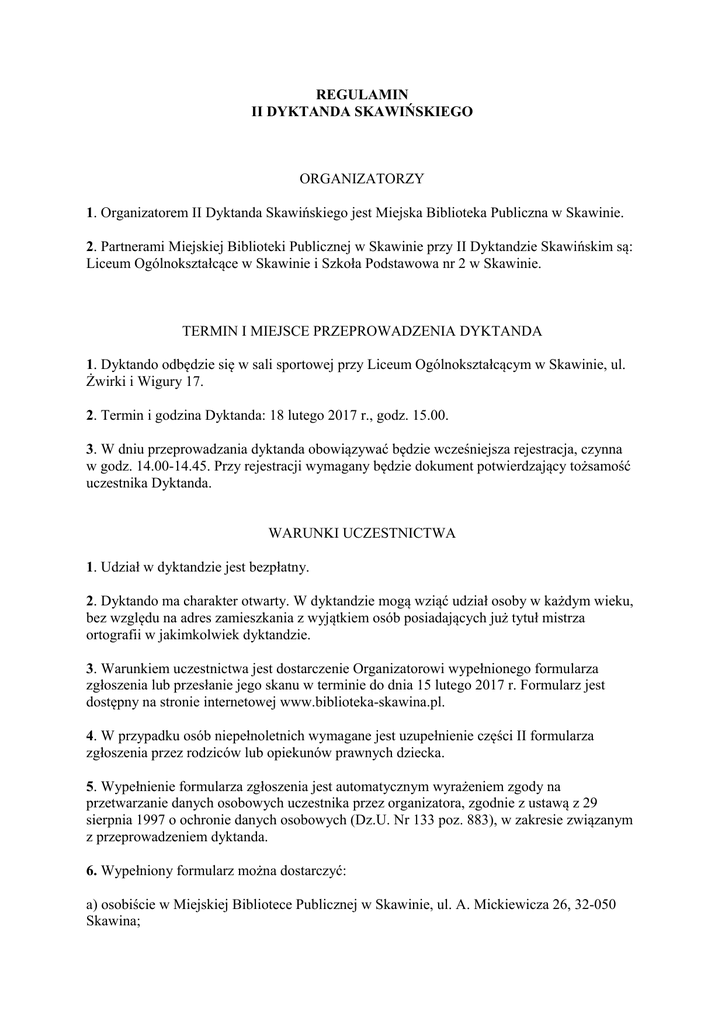 REGULAMIN
II DYKTANDA SKAWIŃSKIEGO

ORGANIZATORZY

1. Organizatorem II Dyktanda Skawińskiego jest Miejska Biblioteka Publiczna w Skawinie.

2. Partnerami Miejskiej Biblioteki Publicznej w Skawinie przy II Dyktandzie Skawińskim są: Liceum Ogólnokształcące w Skawinie i Szkoła Podstawowa nr 2 w Skawinie.

TERMIN I MIEJSCE PRZEPROWADZENIA DYKTANDA

1. Dyktando odbędzie się w sali sportowej przy Liceum Ogólnokształcącym w Skawinie, ul. Żwirki i Wigury 17.

2. Termin i godzina Dyktanda: 18 lutego 2017 r., godz. 15.00.

3. W dniu przeprowadzania dyktanda obowiązywać będzie wcześniejsza rejestracja, czynna w godz. 14.00-14.45. Przy rejestracji wymagany będzie dokument potwierdzający tożsamość uczestnika Dyktanda.

WARUNKI UCZESTNICTWA

1. Udział w dyktandzie jest bezpłatny.

2. Dyktando ma charakter otwarty. W dyktandzie mogą wziąć udział osoby w każdym wieku, bez względu na adres zamieszkania z wyjątkiem osób posiadających już tytuł mistrza ortografii w jakimkolwiek dyktandzie.

3. Warunkiem uczestnictwa jest dostarczenie Organizatorowi wypełnionego formularza zgłoszenia lub przesłanie jego skanu w terminie do dnia 15 lutego 2017 r. Formularz jest dostępny na stronie internetowej www.biblioteka-skawina.pl.

4. W przypadku osób niepełnoletnich wymagane jest uzupełnienie części II formularza zgłoszenia przez rodziców lub opiekunów prawnych dziecka.

5. Wypełnienie formularza zgłoszenia jest automatycznym wyrażeniem zgody na przetwarzanie danych osobowych uczestnika przez organizatora, zgodnie z ustawą z 29 sierpnia 1997 o ochronie danych osobowych (Dz.U. Nr 133 poz. 883), w zakresie związanym z przeprowadzeniem dyktanda.

6. Wypełniony formularz można dostarczyć:

a) osobiście w Miejskiej Bibliotece Publicznej w Skawinie, ul. A. Mickiewicza 26, 32-050 Skawina;